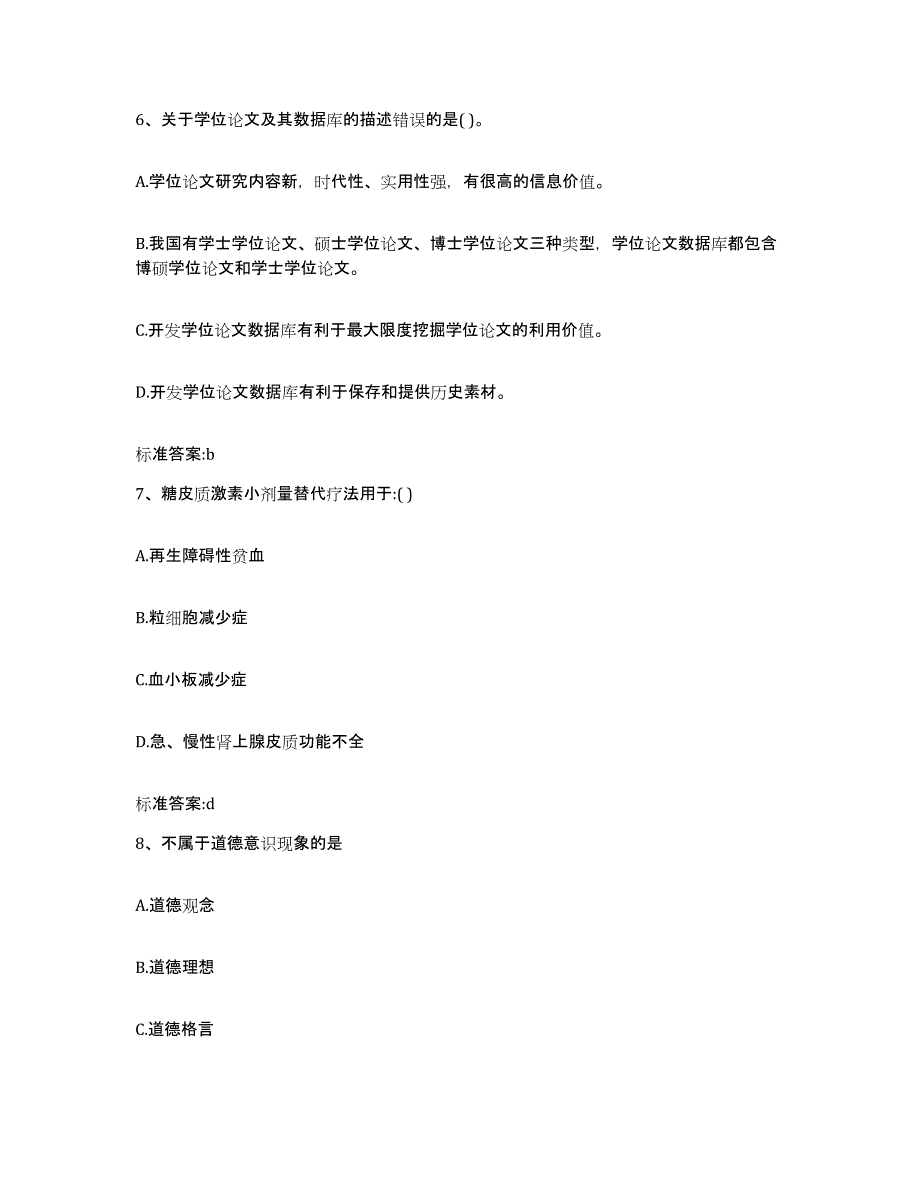 6、关于学位论文及其数据库的描述错误的是( )。

A.学位论文研究内容新，时代性、实用性强，有很高的信息价值。

B.我国有学士学位论文、硕士学位论文、博士学位论文三种类型，学位论文数据库都包含博硕学位论文和学士学位论文。

C.开发学位论文数据库有利于最大限度挖掘学位论文的利用价值。

D.开发学位论文数据库有利于保存和提供历史素材。

标准答案:b

7、糖皮质激素小剂量替代疗法用于:( )

A.再生障碍性贫血

B.粒细胞减少症

C.血小板减少症

D.急、慢性肾上腺皮质功能不全

标准答案:d

8、不属于道德意识现象的是

A.道德观念

B.道德理想

C.道德格言